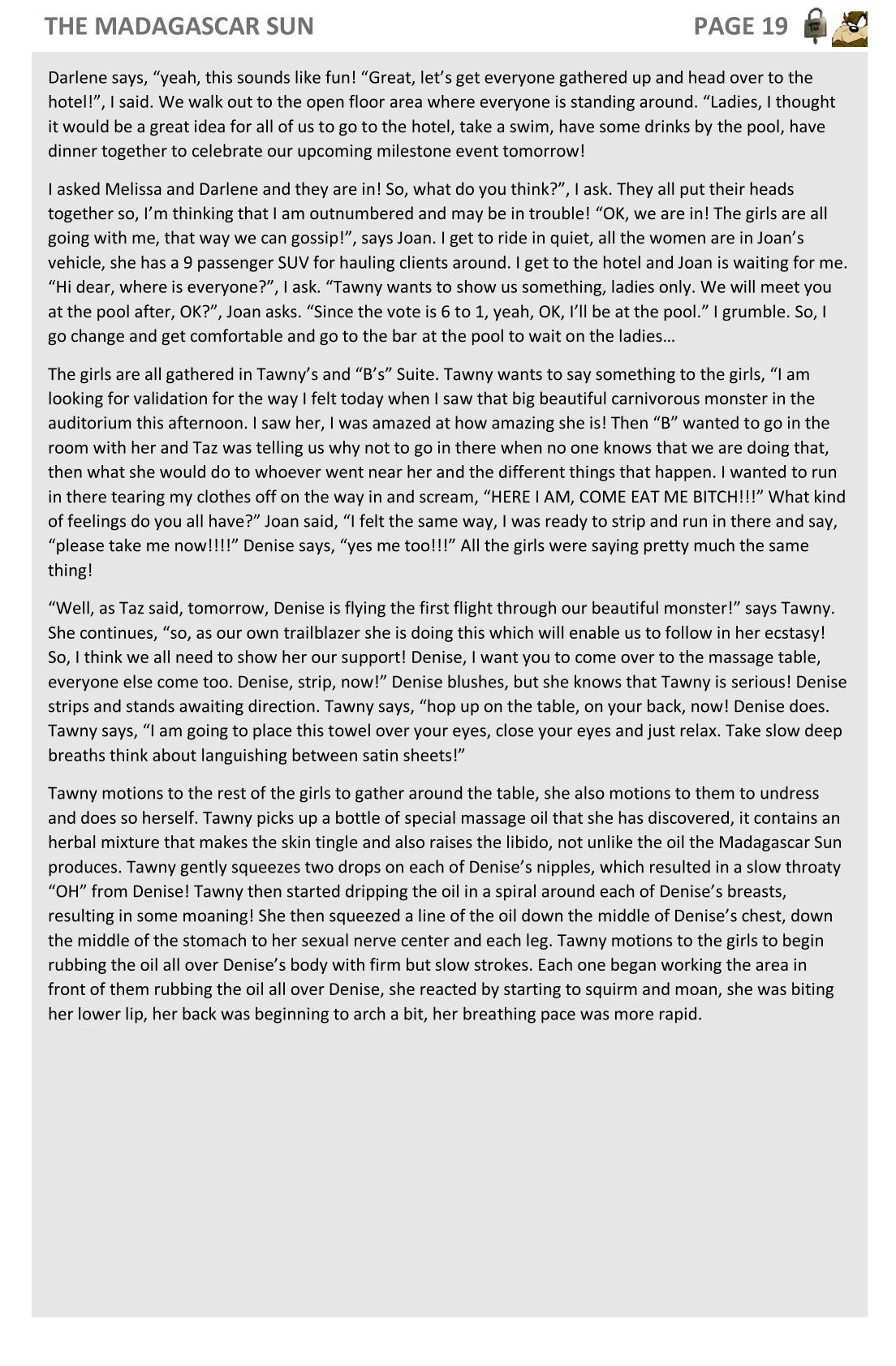 THE MADAGASCAR SUN PAGE 19

Darlene says, “yeah, this sounds like fun! “Great, let’s get everyone gathered up and head over to the hotel!”, I said. We walk out to the open floor area where everyone is standing around. “Ladies, I thought it would be a great idea for all of us to go to the hotel, take a swim, have some drinks by the pool, have dinner together to celebrate our upcoming milestone event tomorrow!

I asked Melissa and Darlene and they are in! So, what do you think?”, I ask. They all put their heads together so, I’m thinking that I am outnumbered and may be in trouble! “OK, we are in! The girls are all going with me, that way we can gossip!”, says Joan. I get to ride in quiet, all the women are in Joan’s vehicle, she has a 9 passenger SUV for hauling clients around. I get to the hotel and Joan is waiting for me. “Hi dear, where is everyone?”, I ask. “Tawny wants to show us something, ladies only. We will meet you at the pool after, OK?”, Joan asks. “Since the vote is 6 to 1, yeah, OK, I’ll be at the pool.” I grumble. So, I go change and get comfortable and go to the bar at the pool to wait on the ladies…

The girls are all gathered in Tawny’s and “B’s” Suite. Tawny wants to say something to the girls, “I am looking for validation for the way I felt today when I saw that big beautiful carnivorous monster in the auditorium this afternoon. I saw her, I was amazed at how amazing she is! Then “B” wanted to go in the room with her and Taz was telling us why not to go in there when no one knows that we are doing that, then what she would do to whoever went near her and the different things that happen. I wanted to run in there tearing my clothes off on the way in and scream, “HERE I AM, COME EAT ME BITCH!!!” What kind of feelings do you all have?” Joan said, “I felt the same way, I was ready to strip and run in there and say, “please take me now!!!!” Denise says, “yes me too!!!” All the girls were saying pretty much the same thing!

“Well, as Taz said, tomorrow, Denise is flying the first flight through our beautiful monster!” says Tawny. She continues, “so, as our own trailblazer she is doing this which will enable us to follow in her ecstasy! So, I think we all need to show her our support! Denise, I want you to come over to the massage table, everyone else come too. Denise, strip, now!” Denise blushes, but she knows that Tawny is serious! Denise strips and stands awaiting direction. Tawny says, “hop up on the table, on your back, now! Denise does. Tawny says, “I am going to place this towel over your eyes, close your eyes and just relax. Take slow deep breaths think about languishing between satin sheets!”

Tawny motions to the rest of the girls to gather around the table, she also motions to them to undress and does so herself. Tawny picks up a bottle of special massage oil that she has discovered, it contains an herbal mixture that makes the skin tingle and also raises the libido, not unlike the oil the Madagascar Sun produces. Tawny gently squeezes two drops on each of Denise’s nipples, which resulted in a slow throaty “OH” from Denise! Tawny then started dripping the oil in a spiral around each of Denise’s breasts, resulting in some moaning! She then squeezed a line of the oil down the middle of Denise’s chest, down the middle of the stomach to her sexual nerve center and each leg. Tawny motions to the girls to begin rubbing the oil all over Denise’s body with firm but slow strokes. Each one began working the area in front of them rubbing the oil all over Denise, she reacted by starting to squirm and moan, she was biting her lower lip, her back was beginning to arch a bit, her breathing pace was more rapid.